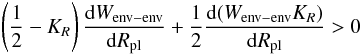 $\left(\frac{1}{2} - K_R\right) \frac{\mathrm{d}W_{\mathrm{env-env}}}{\mathrm{d}R_{\mathrm{pl}}} + \frac{1}{2} \frac{\mathrm{d}(W_{\mathrm{env-env}} K_R)}{\mathrm{d}R_{\mathrm{pl}}} > 0$